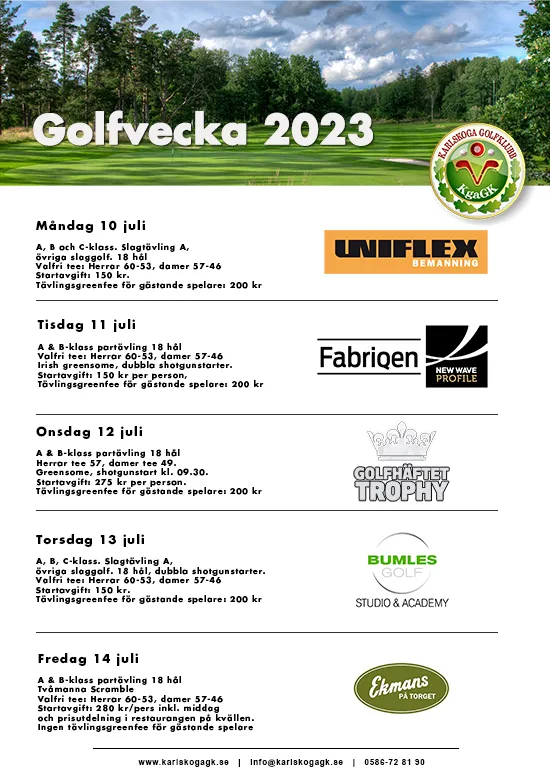 Golfvecka 2023

KARLSKOGA GOLFKLUBB
KgaGK

Måndag 10 juli

A, B och C-klass. Slagtävling A, övriga slaggolf. 18 hål
Valfri tee: Herrar 60-53, damer 57-46
Startavgift: 150 kr.
Tävlingsgreenfee för gästande spelare: 200 kr

UNIFLEX
BEMANNING

Tisdag 11 juli

A & B-klass partävling 18 hål
Valfri tee: Herrar 60-53, damer 57-46
Irish greensome, dubbla shotgunstarter.
Startavgift: 150 kr per person,
Tävlingsgreenfee för gästande spelare: 200 kr

Fabriqen
NEW WAVE PROFILE

Onsdag 12 juli

A & B-klass partävling 18 hål
Herrar tee 57, damer tee 49.
Greensome, shotgunstart kl. 09.30.
Startavgift: 275 kr per person.
Tävlingsgreenfee för gästande spelare: 200 kr

GOLFHÄFTET
TROPHY

Torsdag 13 juli

A, B, C-klass. Slagtävling A, övriga slaggolf. 18 hål, dubbla shotgunstarter.
Valfri tee: Herrar 60-53, damer 57-46
Startavgift: 150 kr.
Tävlingsgreenfee för gästande spelare: 200 kr

BUMLES
GOLF
STUDIO & ACADEMY

Fredag 14 juli

A & B-klass partävling 18 hål
Tvåmanna Scramble
Valfri tee: Herrar 60-53, damer 57-46
Startavgift: 280 kr/pers inkl. middag och prisutdelning i restaurangen på kvällen.
Ingen tävlingsgreenfee för gästande spelare

Ekmans
PÅ TORGET

www.karlskogagk.se | info@karlskogagk.se | 0586-72 81 90